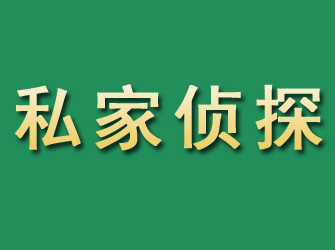 私家侦探